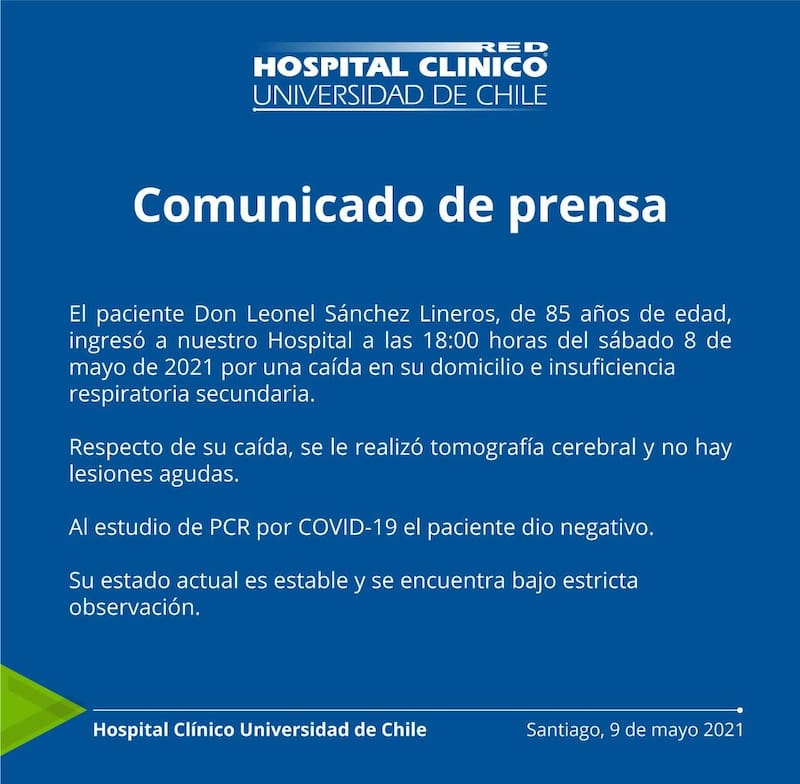 RED
HOSPITAL CLINICO
UNIVERSIDAD DE CHILE

Comunicado de prensa

El paciente Don Leonel Sánchez Lineros, de 85 años de edad, ingresó a nuestro Hospital a las 18:00 horas del sábado 8 de mayo de 2021 por una caída en su domicilio e insuficiencia respiratoria secundaria.

Respecto de su caída, se le realizó tomografía cerebral y no hay lesiones agudas.

Al estudio de PCR por COVID-19 el paciente dio negativo.

Su estado actual es estable y se encuentra bajo estricta observación.

Hospital Clínico Universidad de Chile

Santiago, 9 de mayo 2021